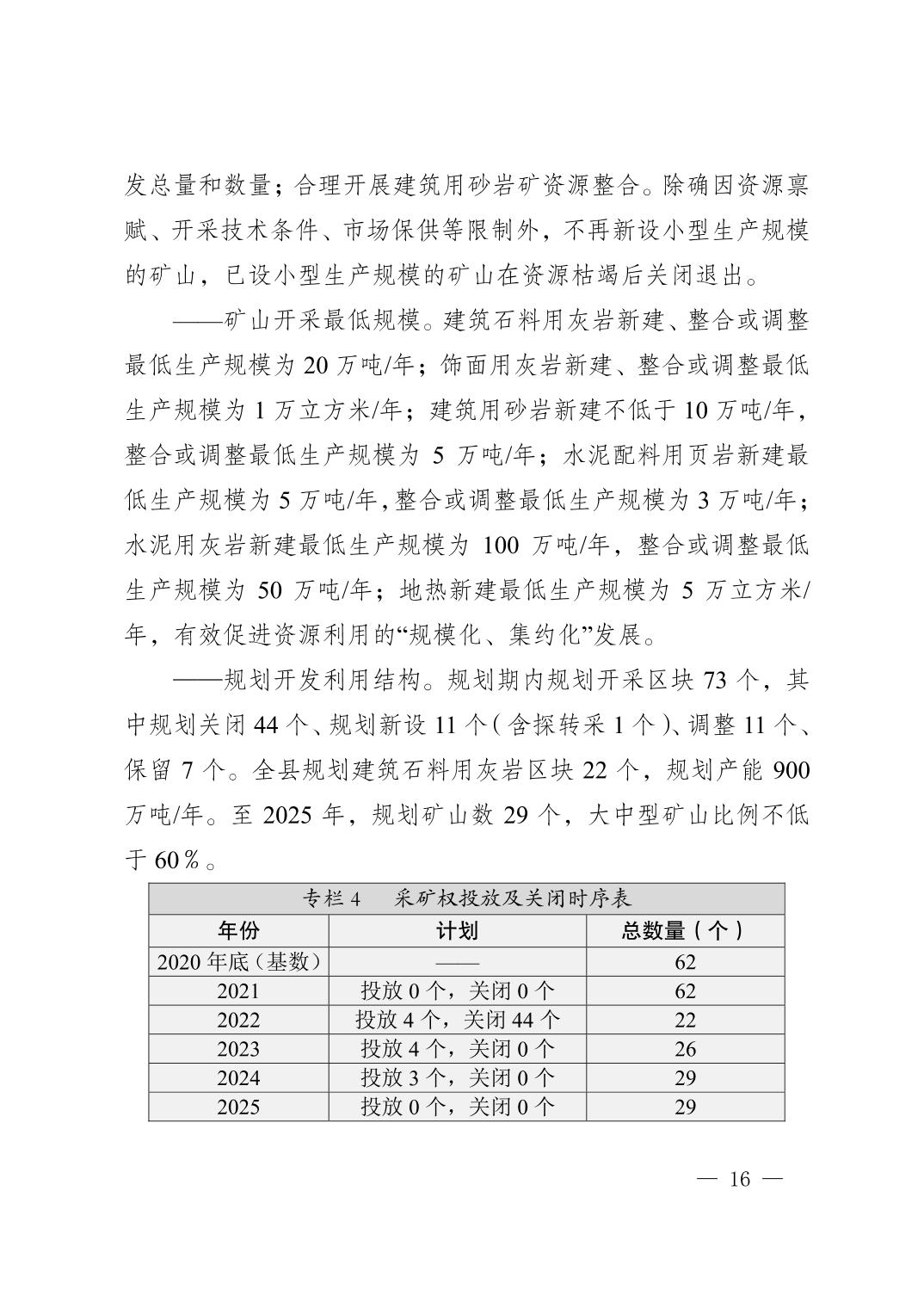 发总量和数量；合理开展建筑用砂岩矿资源整合。除确因资源禀赋、开采技术条件、市场保供等限制外，不再新设小型生产规模的矿山，已设小型生产规模的矿山在资源枯竭后关闭退出。

——矿山开采最低规模。建筑石料用灰岩新建、整合或调整最低生产规模为 20 万吨/年；饰面用灰岩新建、整合或调整最低生产规模为 1 万立方米/年；建筑用砂岩新建不低于 10 万吨/年，整合或调整最低生产规模为 5 万吨/年；水泥配料用页岩新建最低生产规模为 5 万吨/年，整合或调整最低生产规模为 3 万吨/年；水泥用灰岩新建最低生产规模为 100 万吨/年，整合或调整最低生产规模为 50 万吨/年；地热新建最低生产规模为 5 万立方米/年，有效促进资源利用的“规模化、集约化”发展。

——规划开发利用结构。规划期内规划开采区块 73 个，其中规划关闭 44 个、规划新设 11 个（含探转采 1 个）、调整 11 个、保留 7 个。全县规划建筑石料用灰岩区块 22 个，规划产能 900 万吨/年。至 2025 年，规划矿山数 29 个，大中型矿山比例不低于 60％。

专栏 4　采矿权投放及关闭时序表

| 年份 | 计划 | 总数量（个） |
|---|---|---|
| 2020 年底（基数） | —— | 62 |
| 2021 | 投放 0 个，关闭 0 个 | 62 |
| 2022 | 投放 4 个，关闭 44 个 | 22 |
| 2023 | 投放 4 个，关闭 0 个 | 26 |
| 2024 | 投放 3 个，关闭 0 个 | 29 |
| 2025 | 投放 0 个，关闭 0 个 | 29 |

— 16 —